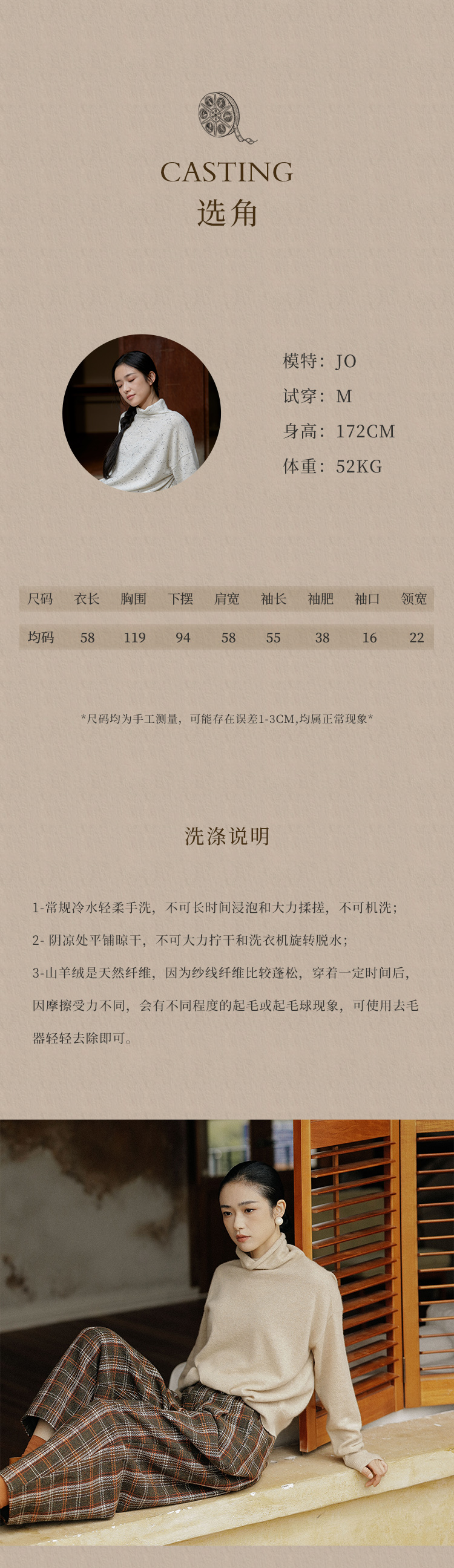 CASTING
选角

模特：JO
试穿：M
身高：172CM
体重：52KG

| 尺码 | 衣长 | 胸围 | 下摆 | 肩宽 | 袖长 | 袖肥 | 袖口 | 领宽 |
|---|---|---|---|---|---|---|---|---|
| 均码 | 58 | 119 | 94 | 58 | 55 | 38 | 16 | 22 |

*尺码均为手工测量，可能存在误差1-3CM,均属正常现象*

洗涤说明

1-常规冷水轻柔手洗，不可长时间浸泡和大力揉搓，不可机洗；

2- 阴凉处平铺晾干，不可大力拧干和洗衣机旋转脱水；

3-山羊绒是天然纤维，因为纱线纤维比较蓬松，穿着一定时间后，因摩擦受力不同，会有不同程度的起毛或起毛球现象，可使用去毛器轻轻去除即可。